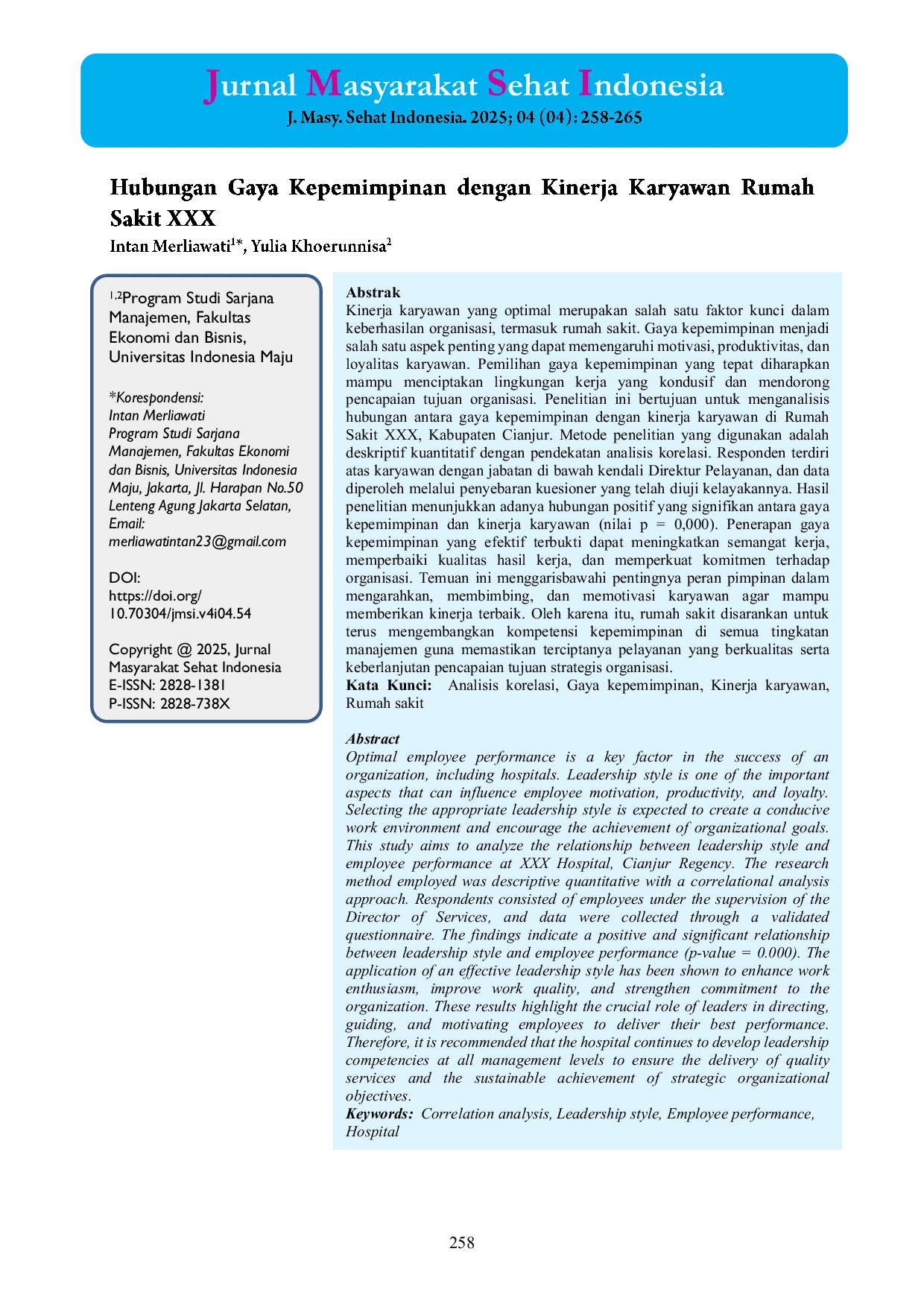 Jurnal Masyarakat Sehat Indonesia
J. Masy. Sehat Indonesia. 2025; 04 (04): 258-265

Hubungan Gaya Kepemimpinan dengan Kinerja Karyawan Rumah Sakit XXX
Intan Merliawati$^{1*}$, Yulia Khoerunnisa$^{2}$

$^{1,2}$Program Studi Sarjana Manajemen, Fakultas Ekonomi dan Bisnis, Universitas Indonesia Maju

*Korespondensi:
Intan Merliawati
Program Studi Sarjana Manajemen, Fakultas Ekonomi dan Bisnis, Universitas Indonesia Maju, Jakarta, Jl. Harapan No.50 Lenteng Agung Jakarta Selatan,
Email:
merliawatintan23@gmail.com

DOI:
https://doi.org/10.70304/jmsi.v4i04.54

Copyright @ 2025, Jurnal Masyarakat Sehat Indonesia
E-ISSN: 2828-1381
P-ISSN: 2828-738X

Abstrak
Kinerja karyawan yang optimal merupakan salah satu faktor kunci dalam keberhasilan organisasi, termasuk rumah sakit. Gaya kepemimpinan menjadi salah satu aspek penting yang dapat memengaruhi motivasi, produktivitas, dan loyalitas karyawan. Pemilihan gaya kepemimpinan yang tepat diharapkan mampu menciptakan lingkungan kerja yang kondusif dan mendorong pencapaian tujuan organisasi. Penelitian ini bertujuan untuk menganalisis hubungan antara gaya kepemimpinan dengan kinerja karyawan di Rumah Sakit XXX, Kabupaten Cianjur. Metode penelitian yang digunakan adalah deskriptif kuantitatif dengan pendekatan analisis korelasi. Responden terdiri atas karyawan dengan jabatan di bawah kendali Direktur Pelayanan, dan data diperoleh melalui penyebaran kuesioner yang telah diuji kelayakannya. Hasil penelitian menunjukkan adanya hubungan positif yang signifikan antara gaya kepemimpinan dan kinerja karyawan (nilai p = 0,000). Penerapan gaya kepemimpinan yang efektif terbukti dapat meningkatkan semangat kerja, memperbaiki kualitas hasil kerja, dan memperkuat komitmen terhadap organisasi. Temuan ini menggarisbawahi pentingnya peran pimpinan dalam mengarahkan, membimbing, dan memotivasi karyawan agar mampu memberikan kinerja terbaik. Oleh karena itu, rumah sakit disarankan untuk terus mengembangkan kompetensi kepemimpinan di semua tingkatan manajemen guna memastikan terciptanya pelayanan yang berkualitas serta keberlanjutan pencapaian tujuan strategis organisasi.
Kata Kunci: Analisis korelasi, Gaya kepemimpinan, Kinerja karyawan, Rumah sakit

Abstract
Optimal employee performance is a key factor in the success of an organization, including hospitals. Leadership style is one of the important aspects that can influence employee motivation, productivity, and loyalty. Selecting the appropriate leadership style is expected to create a conducive work environment and encourage the achievement of organizational goals. This study aims to analyze the relationship between leadership style and employee performance at XXX Hospital, Cianjur Regency. The research method employed was descriptive quantitative with a correlational analysis approach. Respondents consisted of employees under the supervision of the Director of Services, and data were collected through a validated questionnaire. The findings indicate a positive and significant relationship between leadership style and employee performance (p-value = 0.000). The application of an effective leadership style has been shown to enhance work enthusiasm, improve work quality, and strengthen commitment to the organization. These results highlight the crucial role of leaders in directing, guiding, and motivating employees to deliver their best performance. Therefore, it is recommended that the hospital continues to develop leadership competencies at all management levels to ensure the delivery of quality services and the sustainable achievement of strategic organizational objectives.
Keywords: Correlation analysis, Leadership style, Employee performance, Hospital

258